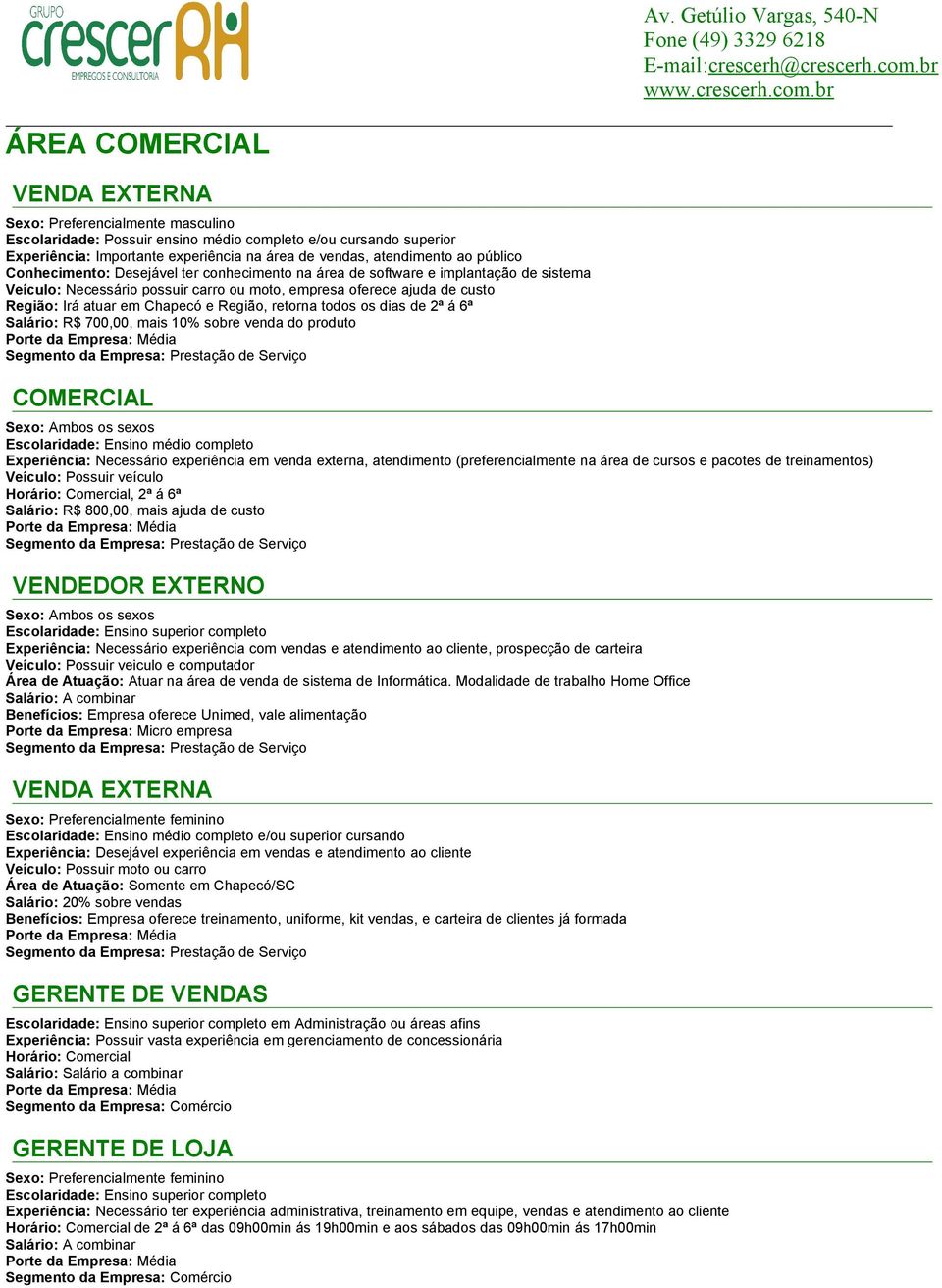 GRUPO crescer RH EMPREGOS E CONSULTORIA

Av. Getúlio Vargas, 540-N
Fone (49) 3329 6218
E-mail:crescerh@crescerh.com.br
www.crescerh.com.br

ÁREA COMERCIAL

VENDA EXTERNA

Sexo: Preferencialmente masculino
Escolaridade: Possuir ensino médio completo e/ou cursando superior
Experiência: Importante experiência na área de vendas, atendimento ao público
Conhecimento: Desejável ter conhecimento na área de software e implantação de sistema
Veículo: Necessário possuir carro ou moto, empresa oferece ajuda de custo
Região: Irá atuar em Chapecó e Região, retorna todos os dias de 2ª á 6ª
Salário: R$ 700,00, mais 10% sobre venda do produto
Porte da Empresa: Média
Segmento da Empresa: Prestação de Serviço

COMERCIAL

Sexo: Ambos os sexos
Escolaridade: Ensino médio completo
Experiência: Necessário experiência em venda externa, atendimento (preferencialmente na área de cursos e pacotes de treinamentos)
Veículo: Possuir veículo
Horário: Comercial, 2ª á 6ª
Salário: R$ 800,00, mais ajuda de custo
Porte da Empresa: Média
Segmento da Empresa: Prestação de Serviço

VENDEDOR EXTERNO

Sexo: Ambos os sexos
Escolaridade: Ensino superior completo
Experiência: Necessário experiência com vendas e atendimento ao cliente, prospecção de carteira
Veículo: Possuir veiculo e computador
Área de Atuação: Atuar na área de venda de sistema de Informática. Modalidade de trabalho Home Office
Salário: A combinar
Benefícios: Empresa oferece Unimed, vale alimentação
Porte da Empresa: Micro empresa
Segmento da Empresa: Prestação de Serviço

VENDA EXTERNA

Sexo: Preferencialmente feminino
Escolaridade: Ensino médio completo e/ou superior cursando
Experiência: Desejável experiência em vendas e atendimento ao cliente
Veículo: Possuir moto ou carro
Área de Atuação: Somente em Chapecó/SC
Salário: 20% sobre vendas
Benefícios: Empresa oferece treinamento, uniforme, kit vendas, e carteira de clientes já formada
Porte da Empresa: Média
Segmento da Empresa: Prestação de Serviço

GERENTE DE VENDAS

Escolaridade: Ensino superior completo em Administração ou áreas afins
Experiência: Possuir vasta experiência em gerenciamento de concessionária
Horário: Comercial
Salário: Salário a combinar
Porte da Empresa: Média
Segmento da Empresa: Comércio

GERENTE DE LOJA

Sexo: Preferencialmente feminino
Escolaridade: Ensino superior completo
Experiência: Necessário ter experiência administrativa, treinamento em equipe, vendas e atendimento ao cliente
Horário: Comercial de 2ª á 6ª das 09h00min ás 19h00min e aos sábados das 09h00min ás 17h00min
Salário: A combinar
Porte da Empresa: Média
Segmento da Empresa: Comércio